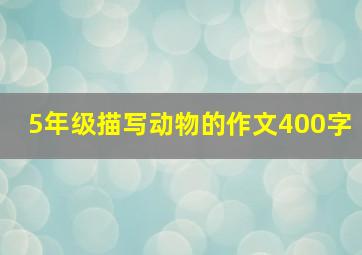 5年级描写动物的作文400字